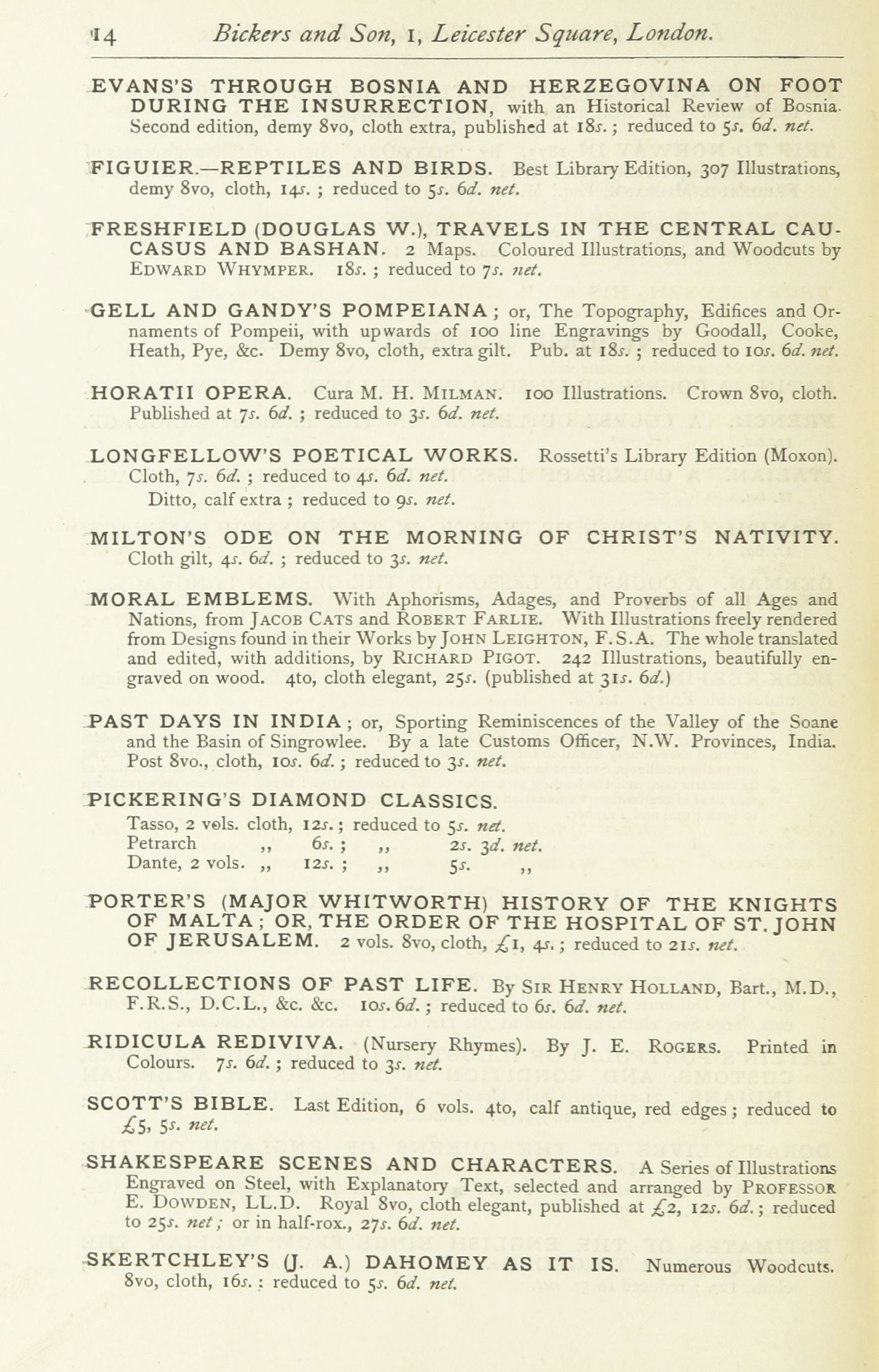 14 Bickers and Son, 1, Leicester Square, London.

EVANS'S THROUGH BOSNIA AND HERZEGOVINA ON FOOT DURING THE INSURRECTION, with an Historical Review of Bosnia. Second edition, demy 8vo, cloth extra, published at 18s.; reduced to 5s. 6d. net.

FIGUIER.—REPTILES AND BIRDS. Best Library Edition, 307 Illustrations, demy 8vo, cloth, 14s.; reduced to 5s. 6d. net.

FRESHFIELD (DOUGLAS W.), TRAVELS IN THE CENTRAL CAUCASUS AND BASHAN. 2 Maps. Coloured Illustrations, and Woodcuts by EDWARD WHYMPER. 18s.; reduced to 7s. net.

GELL AND GANDY'S POMPEIANA; or, The Topography, Edifices and Ornaments of Pompeii, with upwards of 100 line Engravings by Goodall, Cooke, Heath, Pye, &c. Demy 8vo, cloth, extra gilt. Pub. at 18s.; reduced to 10s. 6d. net.

HORATII OPERA. Cura M. H. MILMAN. 100 Illustrations. Crown 8vo, cloth. Published at 7s. 6d.; reduced to 3s. 6d. net.

LONGFELLOW'S POETICAL WORKS. Rossetti's Library Edition (Moxon). Cloth, 7s. 6d.; reduced to 4s. 6d. net.
Ditto, calf extra; reduced to 9s. net.

MILTON'S ODE ON THE MORNING OF CHRIST'S NATIVITY. Cloth gilt, 4s. 6d.; reduced to 3s. net.

MORAL EMBLEMS. With Aphorisms, Adages, and Proverbs of all Ages and Nations, from JACOB CATS and ROBERT FARLIE. With Illustrations freely rendered from Designs found in their Works by JOHN LEIGHTON, F.S.A. The whole translated and edited, with additions, by RICHARD PIGOT. 242 Illustrations, beautifully engraved on wood. 4to, cloth elegant, 25s. (published at 31s. 6d.)

PAST DAYS IN INDIA; or, Sporting Reminiscences of the Valley of the Soane and the Basin of Singrowlee. By a late Customs Officer, N.W. Provinces, India. Post 8vo., cloth, 10s. 6d.; reduced to 3s. net.

PICKERING'S DIAMOND CLASSICS.
Tasso, 2 vols. cloth, 12s.; reduced to 5s. net.
Petrarch ,, 6s.; ,, 2s. 3d. net.
Dante, 2 vols. ,, 12s.; ,, 5s. ,,

PORTER'S (MAJOR WHITWORTH) HISTORY OF THE KNIGHTS OF MALTA; OR, THE ORDER OF THE HOSPITAL OF ST. JOHN OF JERUSALEM. 2 vols. 8vo, cloth, £1, 4s.; reduced to 21s. net.

RECOLLECTIONS OF PAST LIFE. By SIR HENRY HOLLAND, Bart., M.D., F.R.S., D.C.L., &c. &c. 10s. 6d.; reduced to 6s. 6d. net.

RIDICULA REDIVIVA. (Nursery Rhymes). By J. E. ROGERS. Printed in Colours. 7s. 6d.; reduced to 3s. net.

SCOTT'S BIBLE. Last Edition, 6 vols. 4to, calf antique, red edges; reduced to £5, 5s. net.

SHAKESPEARE SCENES AND CHARACTERS. A Series of Illustrations Engraved on Steel, with Explanatory Text, selected and arranged by PROFESSOR E. DOWDEN, LL.D. Royal 8vo, cloth elegant, published at £2, 12s. 6d.; reduced to 25s. net; or in half-rox., 27s. 6d. net.

SKERTCHLEY'S (J. A.) DAHOMEY AS IT IS. Numerous Woodcuts. 8vo, cloth, 16s.: reduced to 5s. 6d. net.